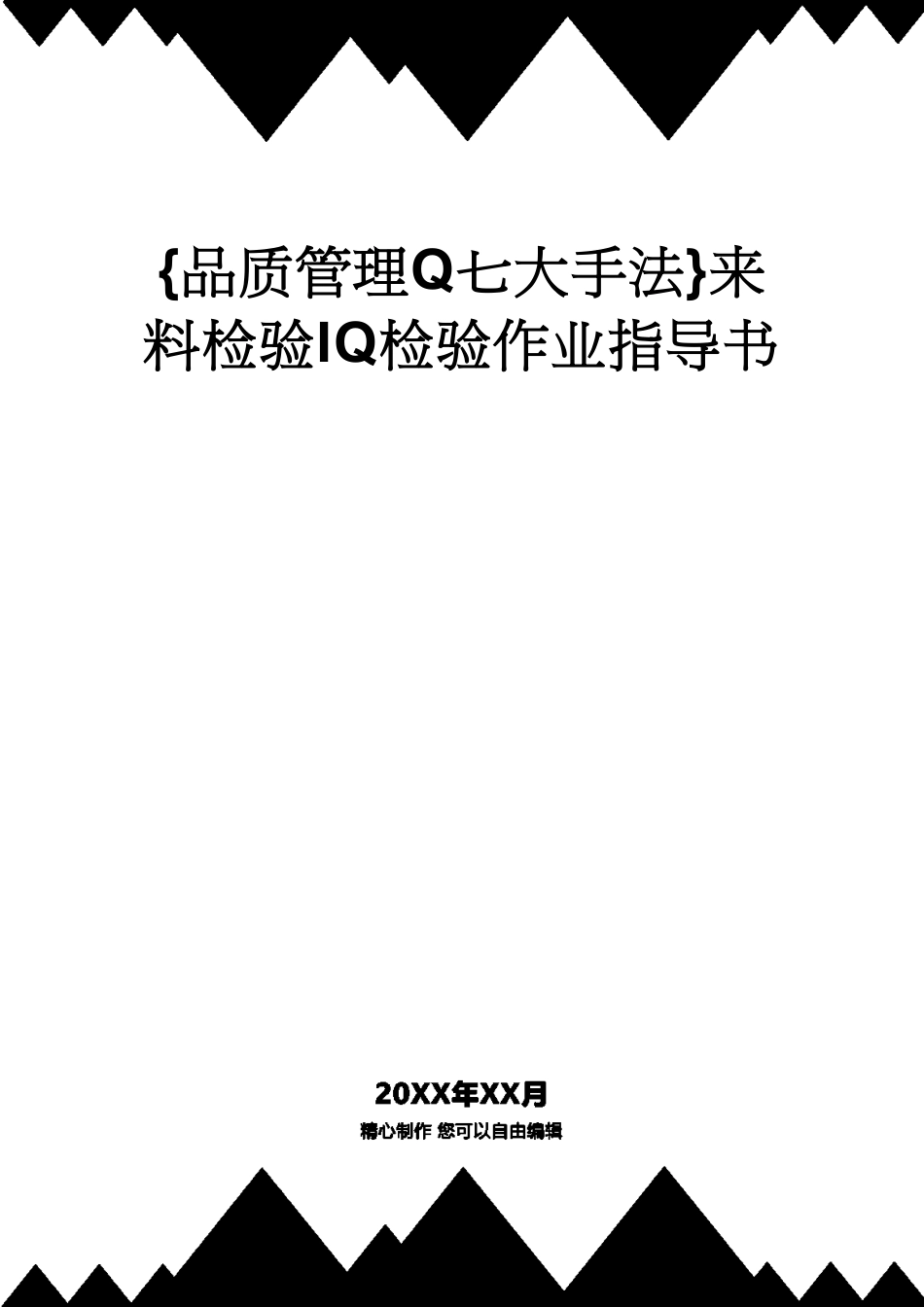 {品质管理Q七大手法}来料检验IQ检验作业指导书

20XX年XX月

精心制作 您可以自由编辑